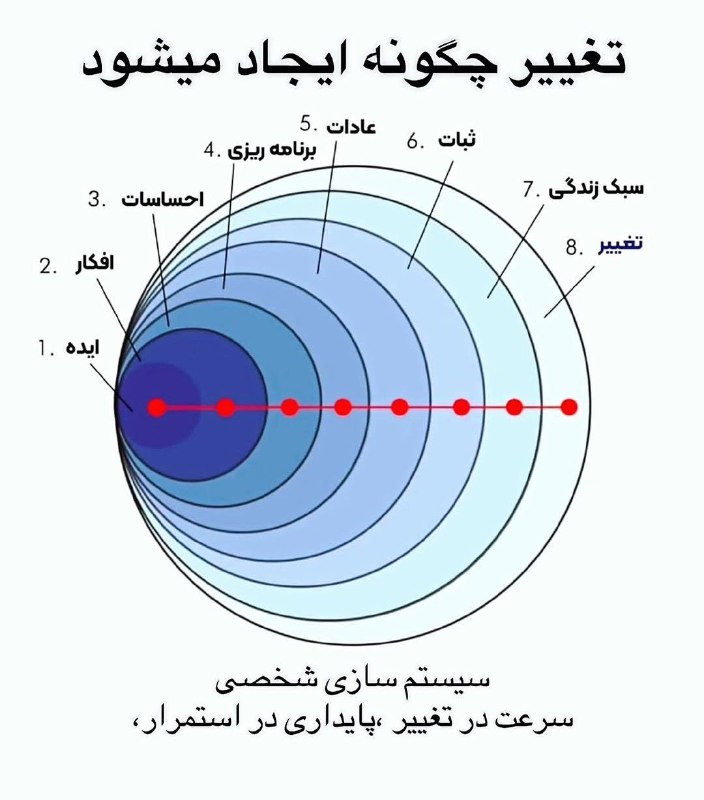 تغییر چگونه ایجاد میشود

1. ایده
2. افکار
3. احساسات
4. برنامه ریزی
5. عادات
6. ثبات
7. سبک زندگی
8. تغییر

سیستم سازی شخصی
سرعت در تغییر ،پایداری در استمرار،